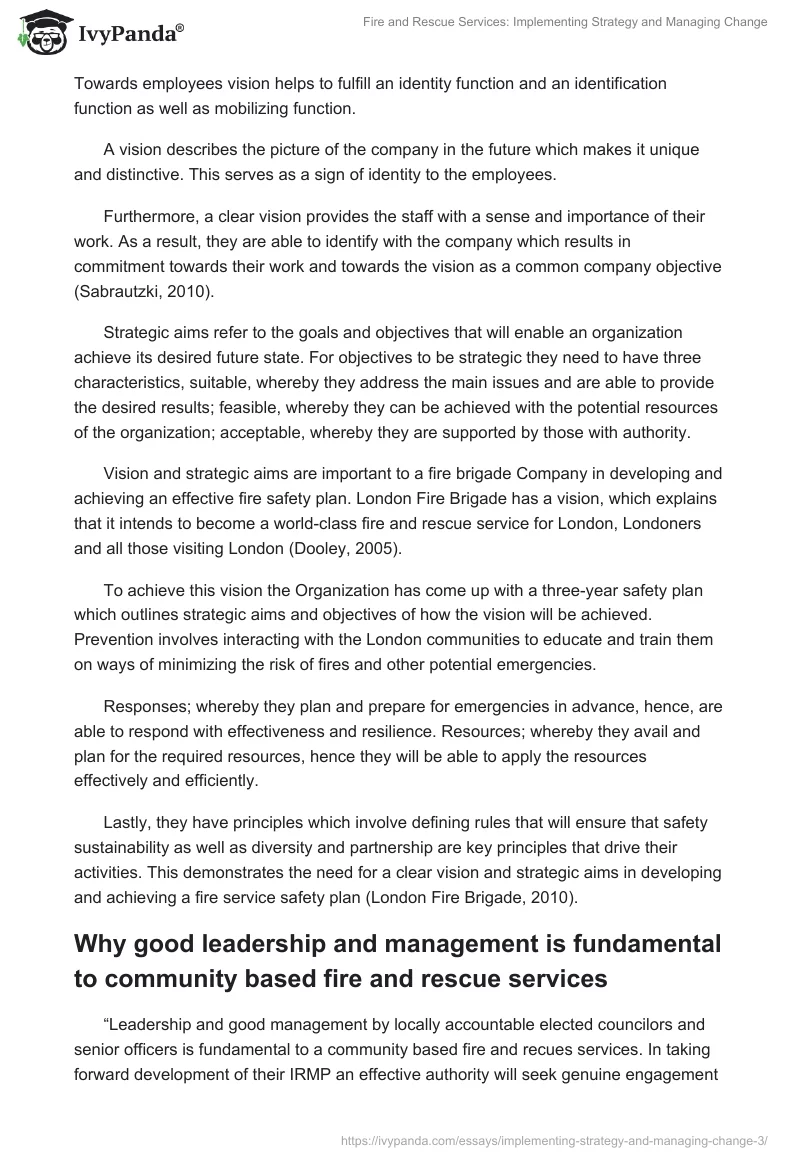 IvyPanda®

Fire and Rescue Services: Implementing Strategy and Managing Change

Towards employees vision helps to fulfill an identity function and an identification function as well as mobilizing function.

A vision describes the picture of the company in the future which makes it unique and distinctive. This serves as a sign of identity to the employees.

Furthermore, a clear vision provides the staff with a sense and importance of their work. As a result, they are able to identify with the company which results in commitment towards their work and towards the vision as a common company objective (Sabrautzki, 2010).

Strategic aims refer to the goals and objectives that will enable an organization achieve its desired future state. For objectives to be strategic they need to have three characteristics, suitable, whereby they address the main issues and are able to provide the desired results; feasible, whereby they can be achieved with the potential resources of the organization; acceptable, whereby they are supported by those with authority.

Vision and strategic aims are important to a fire brigade Company in developing and achieving an effective fire safety plan. London Fire Brigade has a vision, which explains that it intends to become a world-class fire and rescue service for London, Londoners and all those visiting London (Dooley, 2005).

To achieve this vision the Organization has come up with a three-year safety plan which outlines strategic aims and objectives of how the vision will be achieved. Prevention involves interacting with the London communities to educate and train them on ways of minimizing the risk of fires and other potential emergencies.

Responses; whereby they plan and prepare for emergencies in advance, hence, are able to respond with effectiveness and resilience. Resources; whereby they avail and plan for the required resources, hence they will be able to apply the resources effectively and efficiently.

Lastly, they have principles which involve defining rules that will ensure that safety sustainability as well as diversity and partnership are key principles that drive their activities. This demonstrates the need for a clear vision and strategic aims in developing and achieving a fire service safety plan (London Fire Brigade, 2010).

Why good leadership and management is fundamental to community based fire and rescue services

“Leadership and good management by locally accountable elected councilors and senior officers is fundamental to a community based fire and recues services. In taking forward development of their IRMP an effective authority will seek genuine engagement

https://ivypanda.com/essays/implementing-strategy-and-managing-change-3/